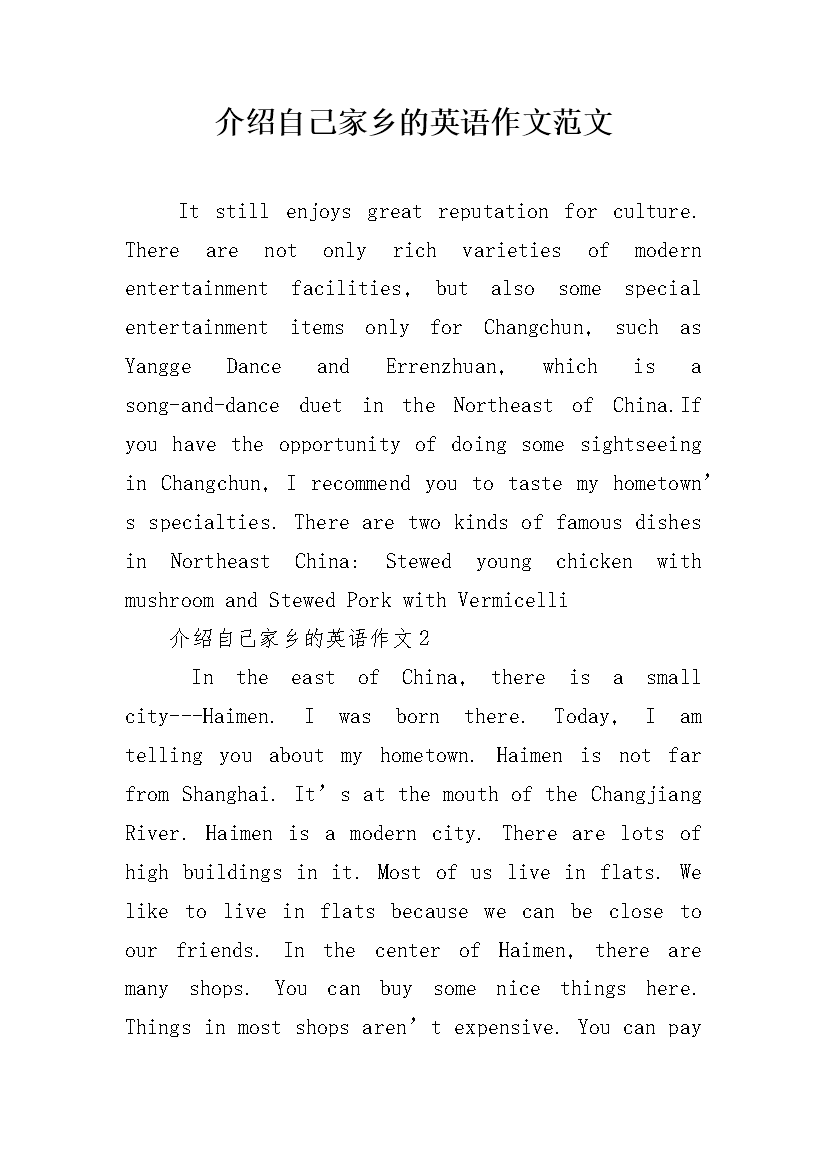 介绍自己家乡的英语作文范文

It still enjoys great reputation for culture. There are not only rich varieties of modern entertainment facilities, but also some special entertainment items only for Changchun, such as Yangge Dance and Errenzhuan, which is a song-and-dance duet in the Northeast of China.If you have the opportunity of doing some sightseeing in Changchun, I recommend you to taste my hometown’s specialties. There are two kinds of famous dishes in Northeast China: Stewed young chicken with mushroom and Stewed Pork with Vermicelli

介绍自己家乡的英语作文2

In the east of China, there is a small city---Haimen. I was born there. Today, I am telling you about my hometown. Haimen is not far from Shanghai. It’s at the mouth of the Changjiang River. Haimen is a modern city. There are lots of high buildings in it. Most of us live in flats. We like to live in flats because we can be close to our friends. In the center of Haimen, there are many shops. You can buy some nice things here. Things in most shops aren’t expensive. You can pay